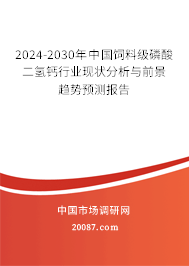 2024-2030年中国饲料级磷酸二氢钙行业现状分析与前景趋势预测报告

中国市场调研网

20087.com